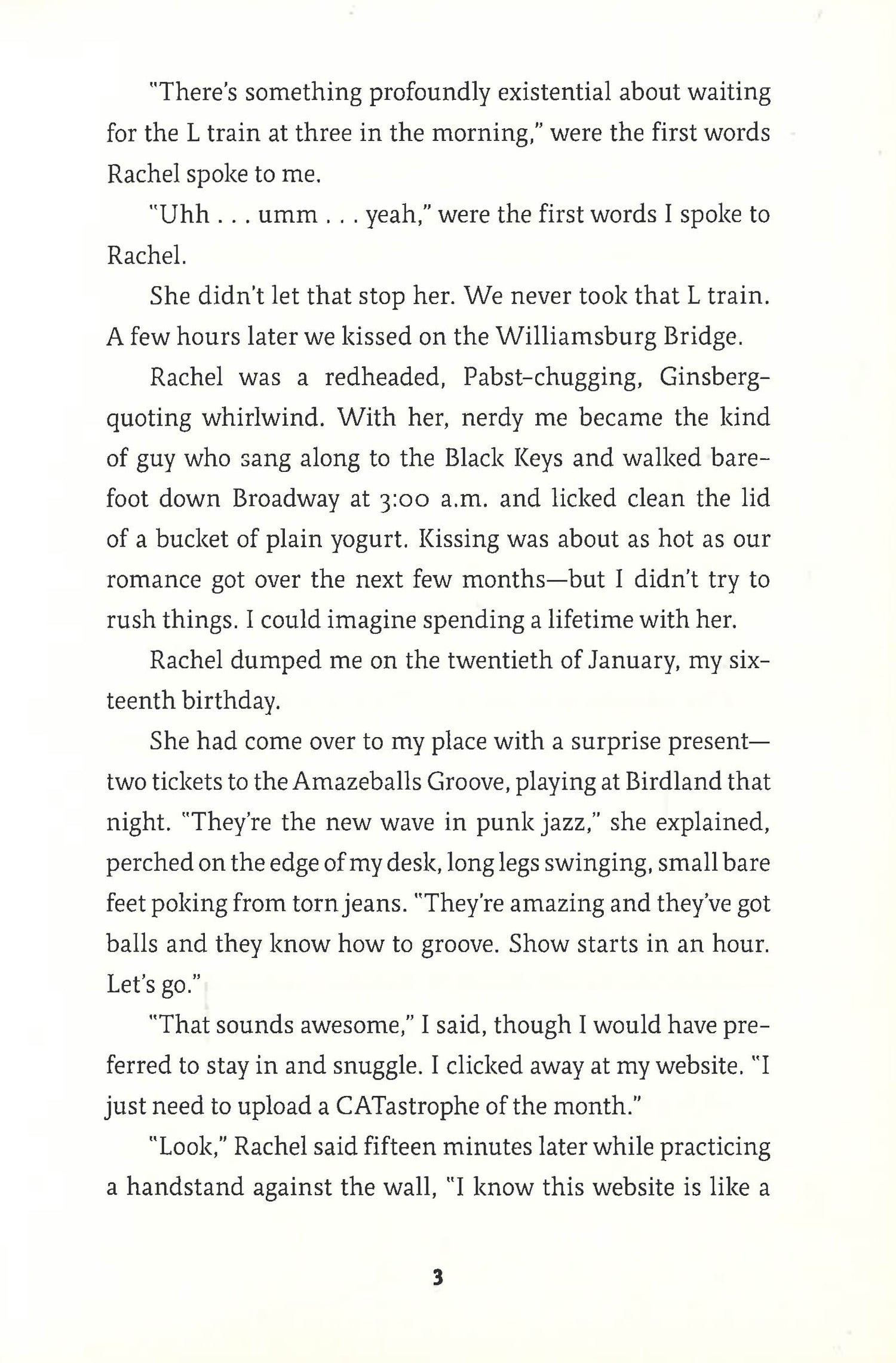 "There's something profoundly existential about waiting for the L train at three in the morning," were the first words Rachel spoke to me.

"Uhh . . . umm . . . yeah," were the first words I spoke to Rachel.

She didn't let that stop her. We never took that L train. A few hours later we kissed on the Williamsburg Bridge.

Rachel was a redheaded, Pabst-chugging, Ginsberg-quoting whirlwind. With her, nerdy me became the kind of guy who sang along to the Black Keys and walked barefoot down Broadway at 3:00 a.m. and licked clean the lid of a bucket of plain yogurt. Kissing was about as hot as our romance got over the next few months—but I didn't try to rush things. I could imagine spending a lifetime with her.

Rachel dumped me on the twentieth of January, my sixteenth birthday.

She had come over to my place with a surprise present—two tickets to the Amazeballs Groove, playing at Birdland that night. "They're the new wave in punk jazz," she explained, perched on the edge of my desk, long legs swinging, small bare feet poking from torn jeans. "They're amazing and they've got balls and they know how to groove. Show starts in an hour. Let's go."

"That sounds awesome," I said, though I would have preferred to stay in and snuggle. I clicked away at my website. "I just need to upload a CATastrophe of the month."

"Look," Rachel said fifteen minutes later while practicing a handstand against the wall, "I know this website is like a

3